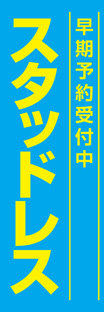 早期予約受付中

スタッドレス